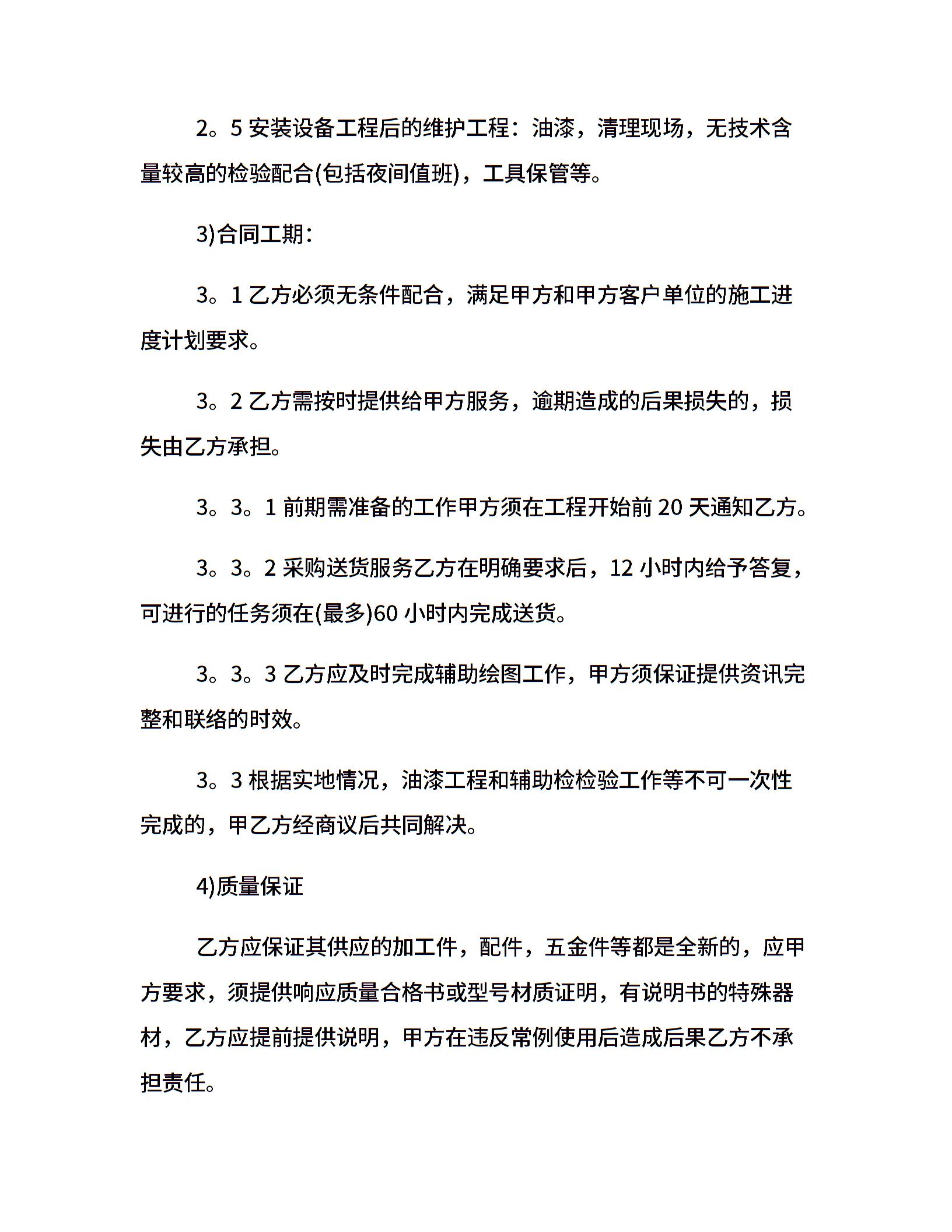 2。5 安装设备工程后的维护工程：油漆，清理现场，无技术含量较高的检验配合(包括夜间值班)，工具保管等。

3)合同工期：

3。1 乙方必须无条件配合，满足甲方和甲方客户单位的施工进度计划要求。

3。2 乙方需按时提供给甲方服务，逾期造成的后果损失的，损失由乙方承担。

3。3。1 前期需准备的工作甲方须在工程开始前 20 天通知乙方。

3。3。2 采购送货服务乙方在明确要求后，12 小时内给予答复，可进行的任务须在(最多)60 小时内完成送货。

3。3。3 乙方应及时完成辅助绘图工作，甲方须保证提供资讯完整和联络的时效。

3。3 根据实地情况，油漆工程和辅助检检验工作等不可一次性完成的，甲乙方经商议后共同解决。

4)质量保证

乙方应保证其供应的加工件，配件，五金件等都是全新的，应甲方要求，须提供响应质量合格书或型号材质证明，有说明书的特殊器材，乙方应提前提供说明，甲方在违反常例使用后造成后果乙方不承担责任。